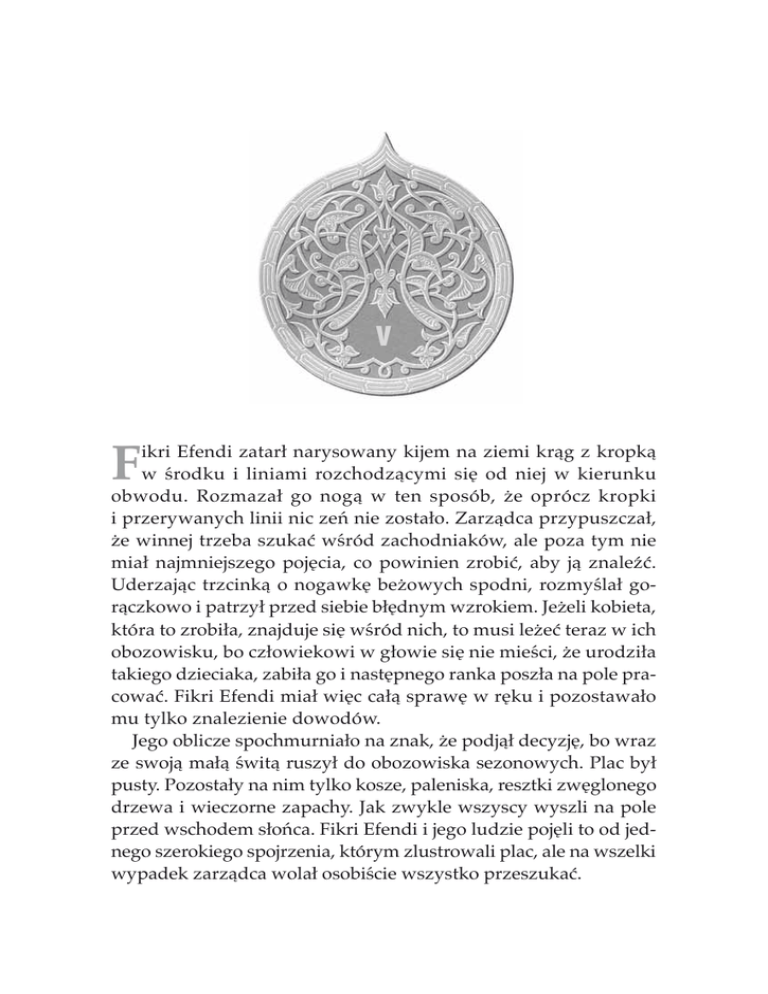 V

Fikri Efendi zatarł narysowany kijem na ziemi krąg z kropką w środku i liniami rozchodzącymi się od niej w kierunku obwodu. Rozmazał go nogą w ten sposób, że oprócz kropki i przerywanych linii nic zeń nie zostało. Zarządca przypuszczał, że winnej trzeba szukać wśród zachodniaków, ale poza tym nie miał najmniejszego pojęcia, co powinien zrobić, aby ją znaleźć. Uderzając trzcinką o nogawkę beżowych spodni, rozmyślał gorączkowo i patrzył przed siebie błędnym wzrokiem. Jeżeli kobieta, która to zrobiła, znajduje się wśród nich, to musi leżeć teraz w ich obozowisku, bo człowiekowi w głowie się nie mieści, że urodziła takiego dzieciaka, zabiła go i następnego ranka poszła na pole pracować. Fikri Efendi miał więc całą sprawę w ręku i pozostawało mu tylko znalezienie dowodów.

Jego oblicze spochmurniało na znak, że podjął decyzję, bo wraz ze swoją małą świtą ruszył do obozowiska sezonowych. Plac był pusty. Pozostały na nim tylko kosze, paleniska, resztki zwęglonego drzewa i wieczorne zapachy. Jak zwykle wszyscy wyszli na pole przed wschodem słońca. Fikri Efendi i jego ludzie pojęli to od jednego szerokiego spojrzenia, którym zlustrowali plac, ale na wszelki wypadek zarządca wolał osobiście wszystko przeszukać.